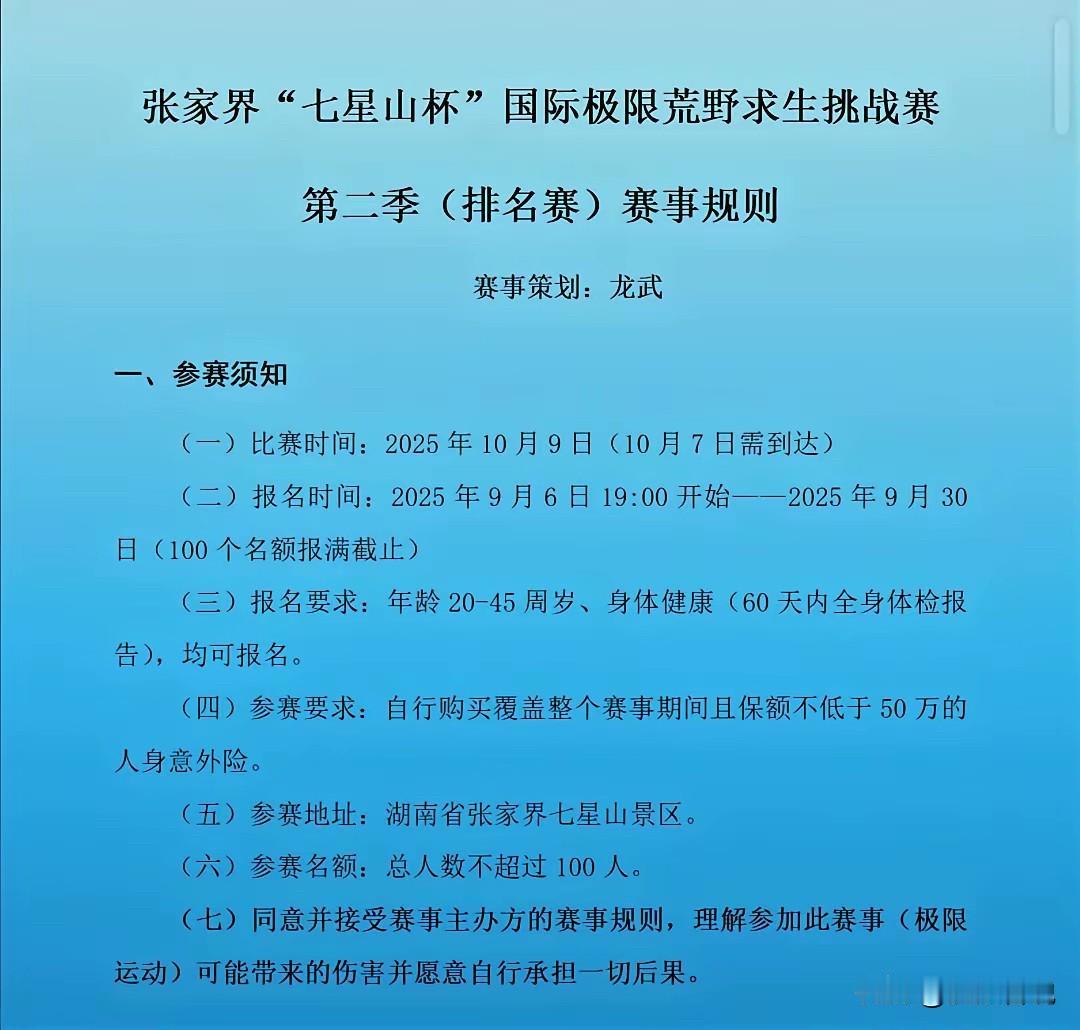 张家界“七星山杯”国际极限荒野求生挑战赛

第二季（排名赛）赛事规则

赛事策划：龙武

一、参赛须知

（一）比赛时间：2025 年 10 月 9 日（10 月 7 日需到达）

（二）报名时间：2025 年 9 月 6 日 19:00 开始——2025 年 9 月 30 日（100 个名额报满截止）

（三）报名要求：年龄 20-45 周岁、身体健康（60 天内全身体检报告），均可报名。

（四）参赛要求：自行购买覆盖整个赛事期间且保额不低于 50 万的人身意外险。

（五）参赛地址：湖南省张家界七星山景区。

（六）参赛名额：总人数不超过 100 人。

（七）同意并接受赛事主办方的赛事规则，理解参加此赛事（极限运动）可能带来的伤害并愿意自行承担一切后果。